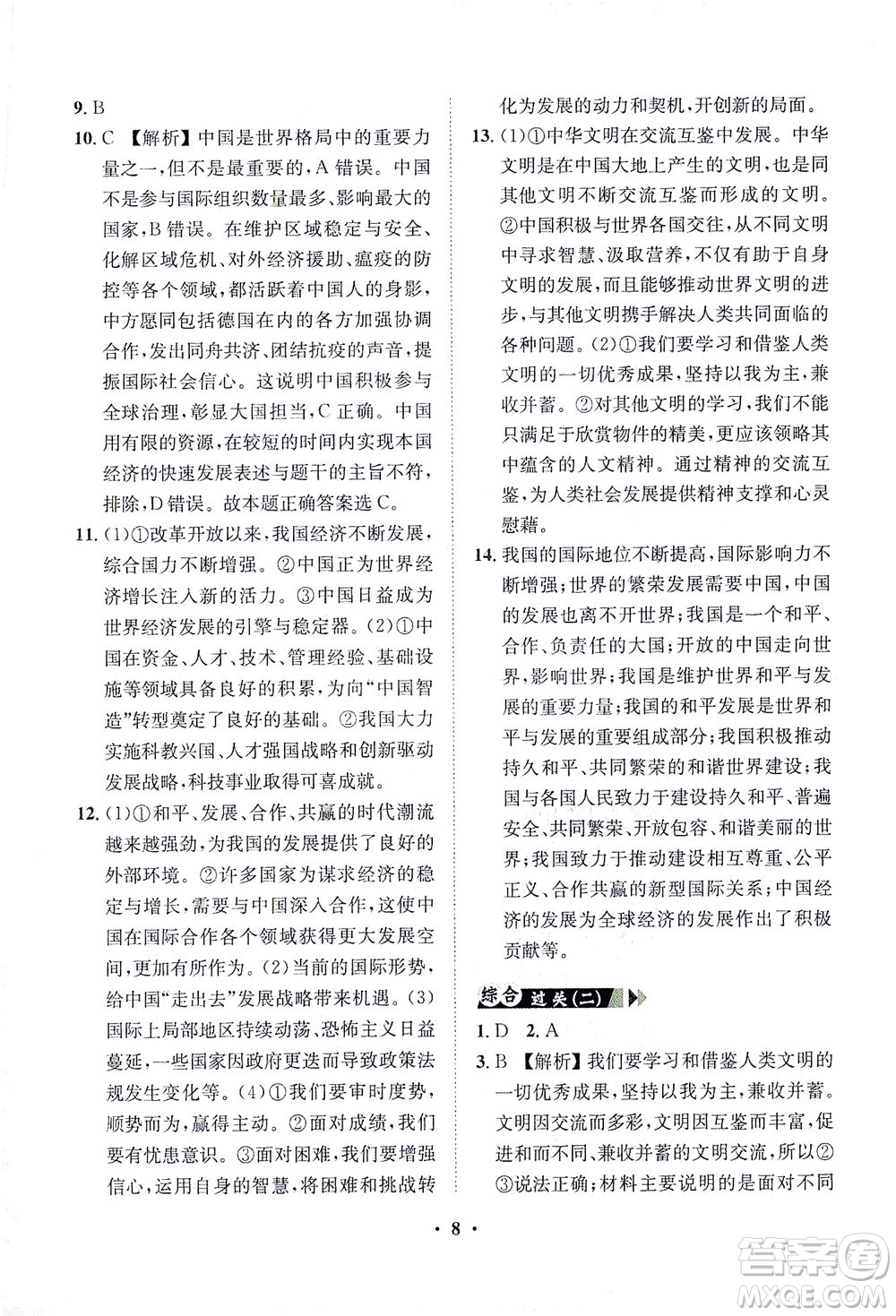 9. B

10. C 【解析】中国是世界格局中的重要力量之一，但不是最重要的，A 错误。中国不是参与国际组织数量最多、影响最大的国家，B 错误。在维护区域稳定与安全、化解区域危机、对外经济援助、瘟疫的防控等各个领域，都活跃着中国人的身影，中方愿同包括德国在内的各方加强协调合作，发出同舟共济、团结抗疫的声音，提振国际社会信心。这说明中国积极参与全球治理，彰显大国担当，C 正确。中国用有限的资源，在较短的时间内实现本国经济的快速发展表述与题干的主旨不符，排除，D 错误。故本题正确答案选 C。

11. (1)①改革开放以来，我国经济不断发展，综合国力不断增强。②中国正为世界经济增长注入新的活力。③中国日益成为世界经济发展的引擎与稳定器。(2)①中国在资金、人才、技术、管理经验、基础设施等领域具备良好的积累，为向“中国智造”转型奠定了良好的基础。②我国大力实施科教兴国、人才强国战略和创新驱动发展战略，科技事业取得可喜成就。

12. (1)①和平、发展、合作、共赢的时代潮流越来越强劲，为我国的发展提供了良好的外部环境。②许多国家为谋求经济的稳定与增长，需要与中国深入合作，这使中国在国际合作各个领域获得更大发展空间，更加有所作为。(2)当前的国际形势，给中国“走出去”发展战略带来机遇。(3)国际上局部地区持续动荡、恐怖主义日益蔓延，一些国家因政府更迭而导致政策法规发生变化等。(4)①我们要审时度势，顺势而为，赢得主动。②面对成绩，我们要有忧患意识。③面对困难，我们要增强信心，运用自身的智慧，将困难和挑战转化为发展的动力和契机，开创新的局面。

13. (1)①中华文明在交流互鉴中发展。中华文明是在中国大地上产生的文明，也是同其他文明不断交流互鉴而形成的文明。②中国积极与世界各国交往，从不同文明中寻求智慧、汲取营养，不仅有助于自身文明的发展，而且能够推动世界文明的进步，与其他文明携手解决人类共同面临的各种问题。(2)①我们要学习和借鉴人类文明的一切优秀成果，坚持以我为主，兼收并蓄。②对其他文明的学习，我们不能只满足于欣赏物件的精美，更应该领略其中蕴含的人文精神。通过精神的交流互鉴，为人类社会发展提供精神支撑和心灵慰藉。

14. 我国的国际地位不断提高，国际影响力不断增强；世界的繁荣发展需要中国，中国的发展也离不开世界；我国是一个和平、合作、负责任的大国；开放的中国走向世界，影响世界；我国是维护世界和平与发展的重要力量；我国的和平发展是世界和平与发展的重要组成部分；我国积极推动持久和平、共同繁荣的和谐世界建设；我国与各国人民致力于建设持久和平、普遍安全、共同繁荣、开放包容、和谐美丽的世界；我国致力于推动建设相互尊重、公平正义、合作共赢的新型国际关系；中国经济的发展为全球经济的发展作出了积极贡献等。

综合过关(二)

1. D 2. A

3. B 【解析】我们要学习和借鉴人类文明的一切优秀成果，坚持以我为主，兼收并蓄。文明因交流而多彩，文明因互鉴而丰富，促进和而不同、兼收并蓄的文明交流，所以②③说法正确；材料主要说明的是面对不同

· 8 ·

答案圈 MXQE.COM